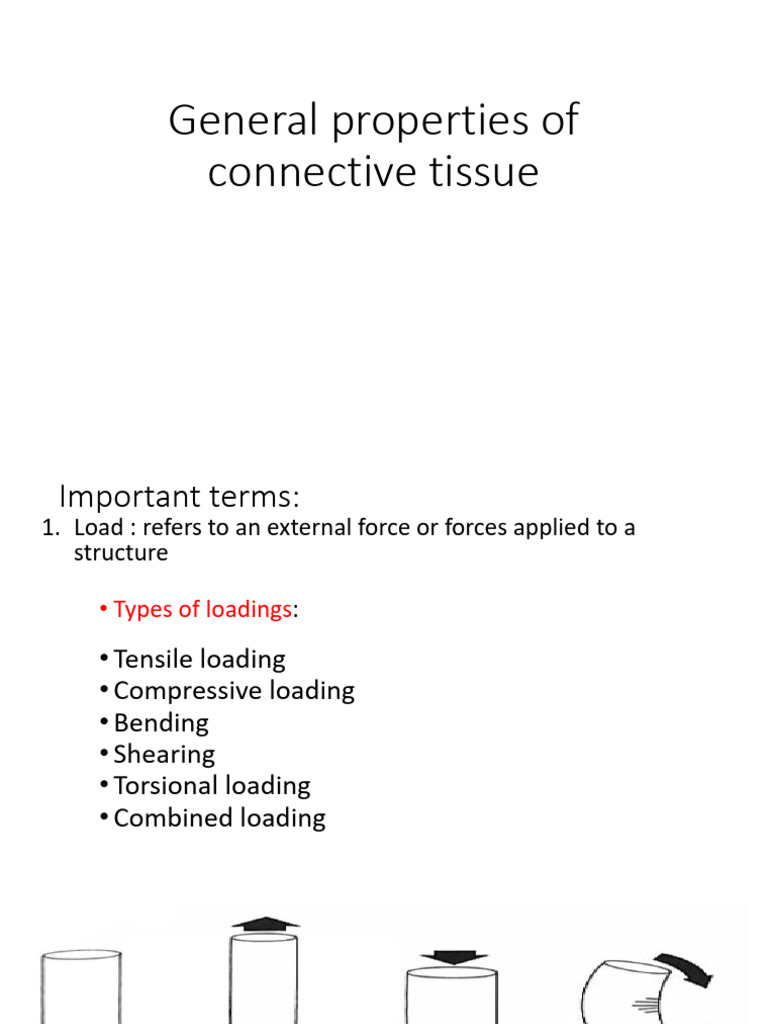 General properties of connective tissue

Important terms:

1. Load : refers to an external force or forces applied to a structure

• Types of loadings:

• Tensile loading
• Compressive loading
• Bending
• Shearing
• Torsional loading
• Combined loading